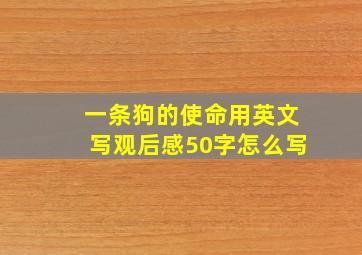 一条狗的使命用英文写观后感50字怎么写